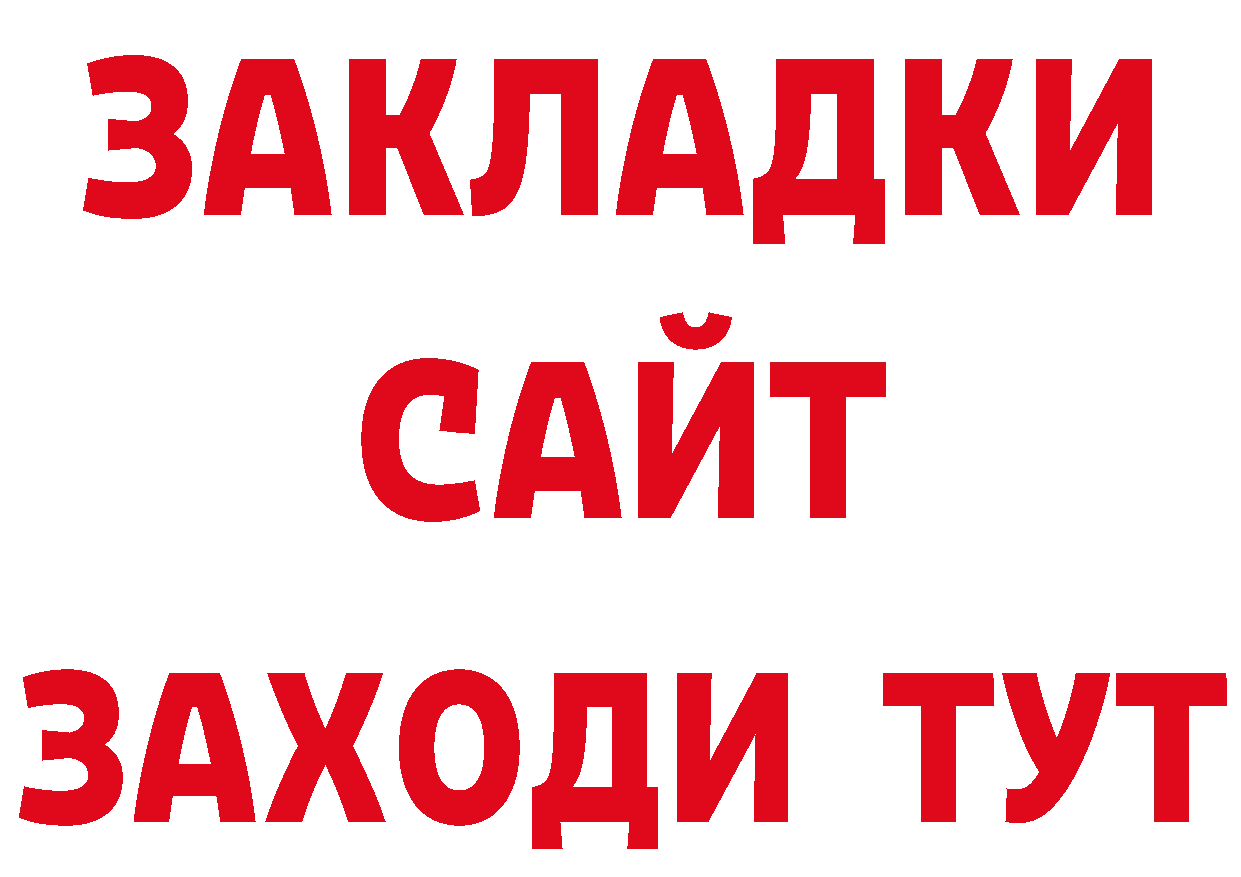 ЗАКЛАДКИ
САЙТ
ЗАХОДИ ТУТ